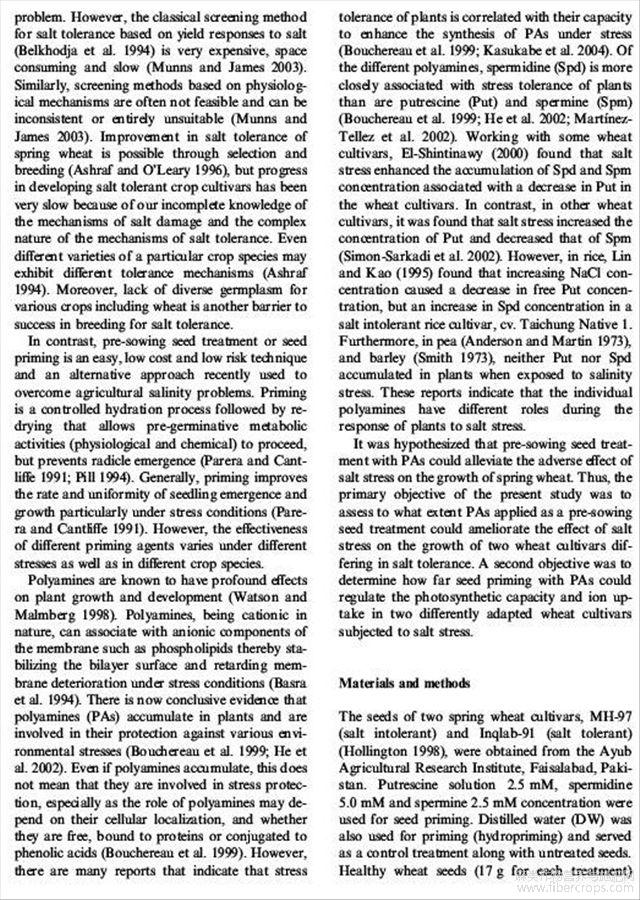 problem. However, the classical screening method for salt tolerance based on yield responses to salt (Belkhodja et al. 1994) is very expensive, space consuming and slow (Munns and James 2003). Similarly, screening methods based on physiological mechanisms are often not feasible and can be inconsistent or entirely unsuitable (Munns and James 2003). Improvement in salt tolerance of spring wheat is possible through selection and breeding (Ashraf and O'Leary 1996), but progress in developing salt tolerant crop cultivars has been very slow because of our incomplete knowledge of the mechanisms of salt damage and the complex nature of the mechanisms of salt tolerance. Even different varieties of a particular crop species may exhibit different tolerance mechanisms (Ashraf 1994). Moreover, lack of diverse germplasm for various crops including wheat is another barrier to success in breeding for salt tolerance.

In contrast, pre-sowing seed treatment or seed priming is an easy, low cost and low risk technique and an alternative approach recently used to overcome agricultural salinity problems. Priming is a controlled hydration process followed by redrying that allows pre-germinative metabolic activities (physiological and chemical) to proceed, but prevents radicle emergence (Parera and Cantliffe 1991; Pill 1994). Generally, priming improves the rate and uniformity of seedling emergence and growth particularly under stress conditions (Parera and Cantliffe 1991). However, the effectiveness of different priming agents varies under different stresses as well as in different crop species.

Polyamines are known to have profound effects on plant growth and development (Watson and Malmberg 1998). Polyamines, being cationic in nature, can associate with anionic components of the membrane such as phospholipids thereby stabilizing the bilayer surface and retarding membrane deterioration under stress conditions (Basra et al. 1994). There is now conclusive evidence that polyamines (PAs) accumulate in plants and are involved in their protection against various environmental stresses (Bouchereau et al. 1999; He et al. 2002). Even if polyamines accumulate, this does not mean that they are involved in stress protection, especially as the role of polyamines may depend on their cellular localization, and whether they are free, bound to proteins or conjugated to phenolic acids (Bouchereau et al. 1999). However, there are many reports that indicate that stress tolerance of plants is correlated with their capacity to enhance the synthesis of PAs under stress (Bouchereau et al. 1999; Kasukabe et al. 2004). Of the different polyamines, spermidine (Spd) is more closely associated with stress tolerance of plants than are putrescine (Put) and spermine (Spm) (Bouchereau et al. 1999; He et al. 2002; Martínez-Tellez et al. 2002). Working with some wheat cultivars, El-Shintinawy (2000) found that salt stress enhanced the accumulation of Spd and Spm concentration associated with a decrease in Put in the wheat cultivars. In contrast, in other wheat cultivars, it was found that salt stress increased the concentration of Put and decreased that of Spm (Simon-Sarkadi et al. 2002). However, in rice, Lin and Kao (1995) found that increasing NaCl concentration caused a decrease in free Put concentration, but an increase in Spd concentration in a salt intolerant rice cultivar, cv. Taichung Native 1. Furthermore, in pea (Anderson and Martin 1973), and barley (Smith 1973), neither Put nor Spd accumulated in plants when exposed to salinity stress. These reports indicate that the individual polyamines have different roles during the response of plants to salt stress.

It was hypothesized that pre-sowing seed treatment with PAs could alleviate the adverse effect of salt stress on the growth of spring wheat. Thus, the primary objective of the present study was to assess to what extent PAs applied as a pre-sowing seed treatment could ameliorate the effect of salt stress on the growth of two wheat cultivars differing in salt tolerance. A second objective was to determine how far seed priming with PAs could regulate the photosynthetic capacity and ion uptake in two differently adapted wheat cultivars subjected to salt stress.

Materials and methods

The seeds of two spring wheat cultivars, MH-97 (salt intolerant) and Inqlab-91 (salt tolerant) (Hollington 1998), were obtained from the Ayub Agricultural Research Institute, Faisalabad, Pakistan. Putrescine solution 2.5 mM, spermidine 5.0 mM and spermine 2.5 mM concentration were used for seed priming. Distilled water (DW) was also used for priming (hydropriming) and served as a control treatment along with untreated seeds. Healthy wheat seeds (17 g for each treatment)

www.fibercrops.com